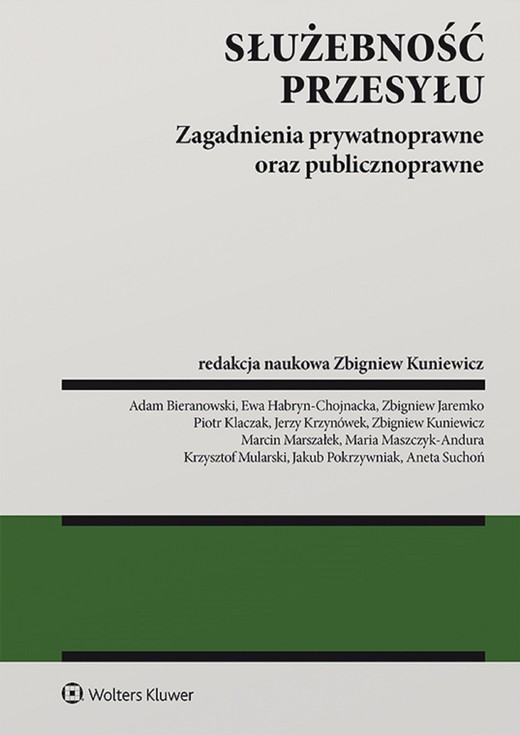 SŁUŻEBNOŚĆ PRZESYŁU

Zagadnienia prywatnoprawne oraz publicznoprawne

redakcja naukowa Zbigniew Kuniewicz

Adam Bieranowski, Ewa Habryn-Chojnacka, Zbigniew Jaremko
Piotr Klaczak, Jerzy Krzynówek, Zbigniew Kuniewicz
Marcin Marszałek, Maria Maszczyk-Andura
Krzysztof Mularski, Jakub Pokrzywniak, Aneta Suchoń

Wolters Kluwer